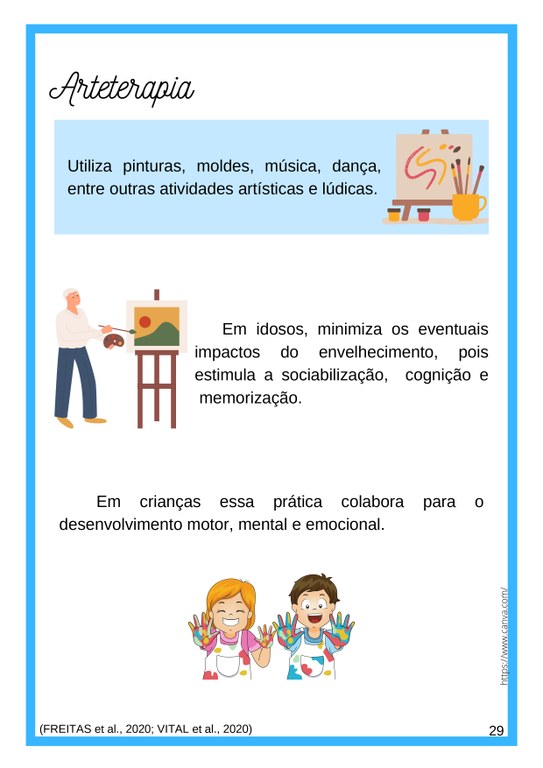 Arteterapia

Utiliza pinturas, moldes, música, dança, entre outras atividades artísticas e lúdicas.

Em idosos, minimiza os eventuais impactos do envelhecimento, pois estimula a sociabilização, cognição e memorização.

Em crianças essa prática colabora para o desenvolvimento motor, mental e emocional.

https://www.canva.com/

(FREITAS et al., 2020; VITAL et al., 2020)

29